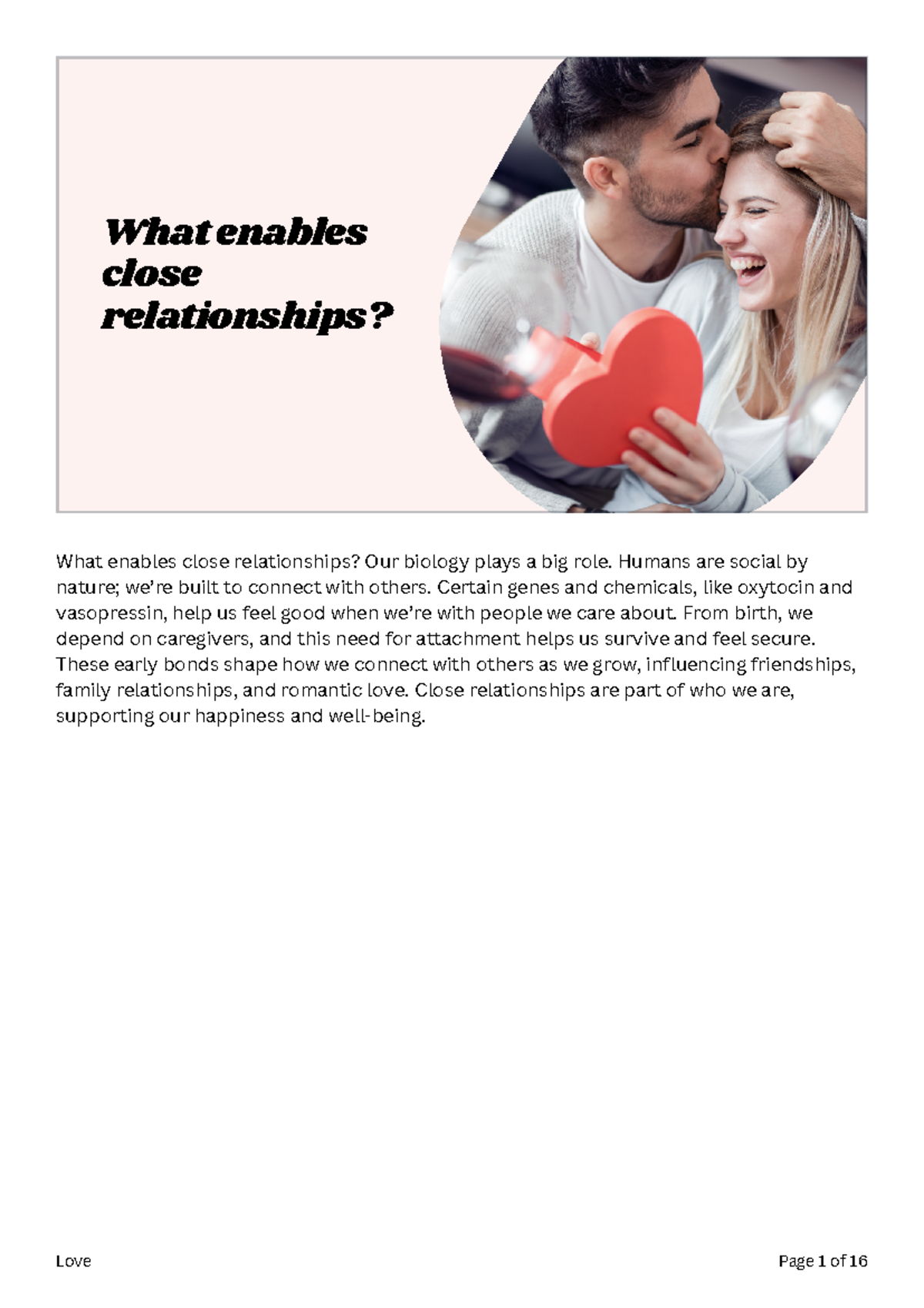 What enables close relationships?

What enables close relationships? Our biology plays a big role. Humans are social by nature; we're built to connect with others. Certain genes and chemicals, like oxytocin and vasopressin, help us feel good when we're with people we care about. From birth, we depend on caregivers, and this need for attachment helps us survive and feel secure. These early bonds shape how we connect with others as we grow, influencing friendships, family relationships, and romantic love. Close relationships are part of who we are, supporting our happiness and well-being.

Love

Page 1 of 16